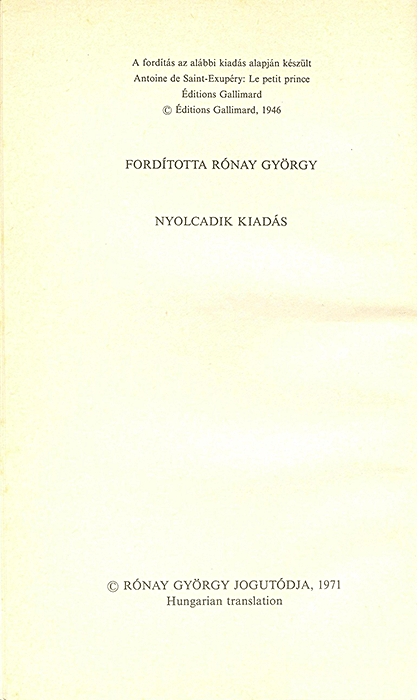 A fordítás az alábbi kiadás alapján készült
Antoine de Saint-Exupéry: Le petit prince
Éditions Gallimard
© Éditions Gallimard, 1946

FORDÍTOTTA RÓNAY GYÖRGY

NYOLCADIK KIADÁS

© RÓNAY GYÖRGY JOGUTÓDJA, 1971
Hungarian translation